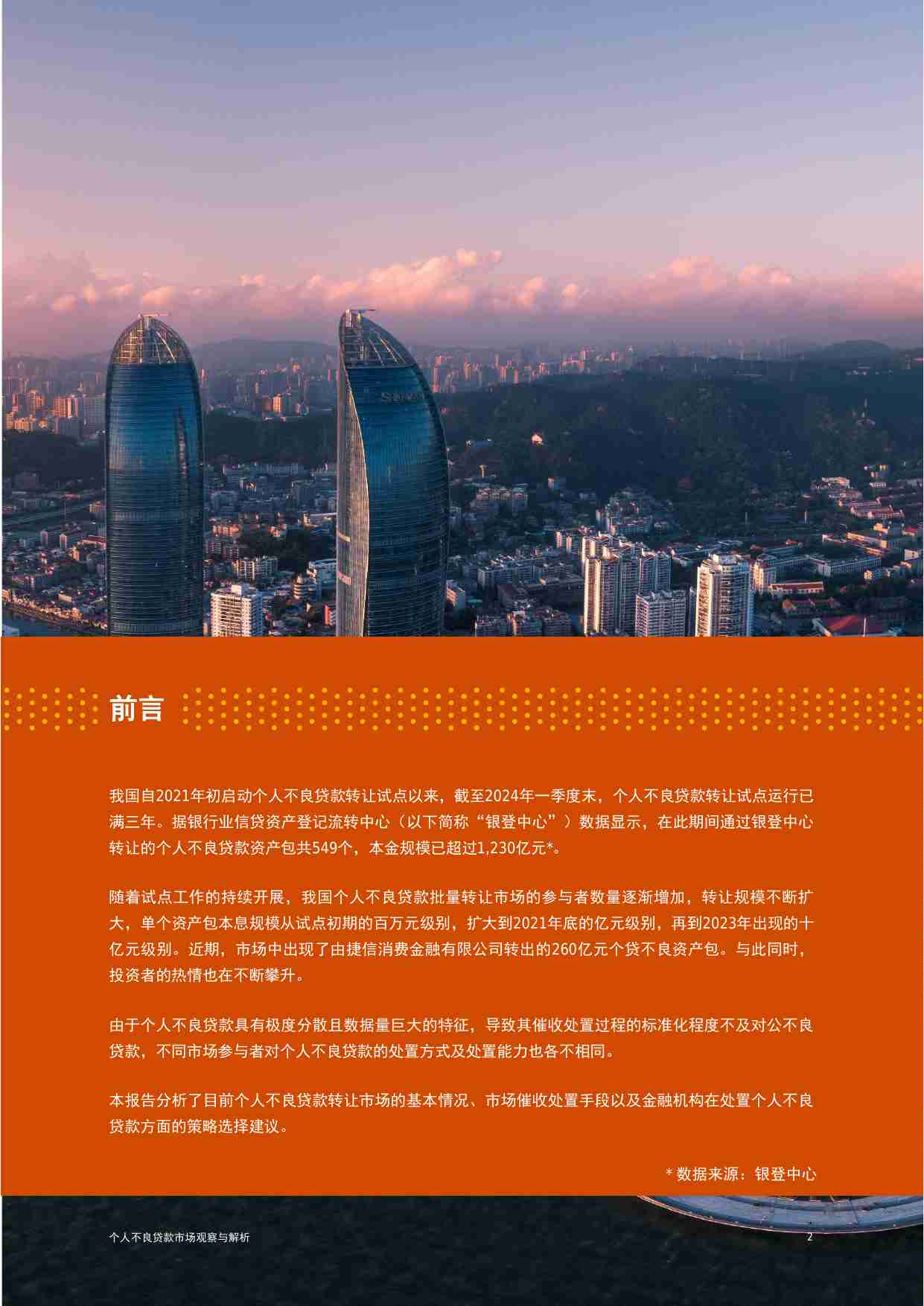 前言

我国自2021年初启动个人不良贷款转让试点以来，截至2024年一季度末，个人不良贷款转让试点运行已满三年。据银行业信贷资产登记流转中心（以下简称“银登中心”）数据显示，在此期间通过银登中心转让的个人不良贷款资产包共549个，本金规模已超过1,230亿元*。

随着试点工作的持续开展，我国个人不良贷款批量转让市场的参与者数量逐渐增加，转让规模不断扩大，单个资产包本息规模从试点初期的百万元级别，扩大到2021年底的亿元级别，再到2023年出现的十亿元级别。近期，市场中出现了由捷信消费金融有限公司转出的260亿元个贷不良资产包。与此同时，投资者的热情也在不断攀升。

由于个人不良贷款具有极度分散且数据量巨大的特征，导致其催收处置过程的标准化程度不及对公不良贷款，不同市场参与者对个人不良贷款的处置方式及处置能力也各不相同。

本报告分析了目前个人不良贷款转让市场的基本情况、市场催收处置手段以及金融机构在处置个人不良贷款方面的策略选择建议。

* 数据来源：银登中心

个人不良贷款市场观察与解析

2